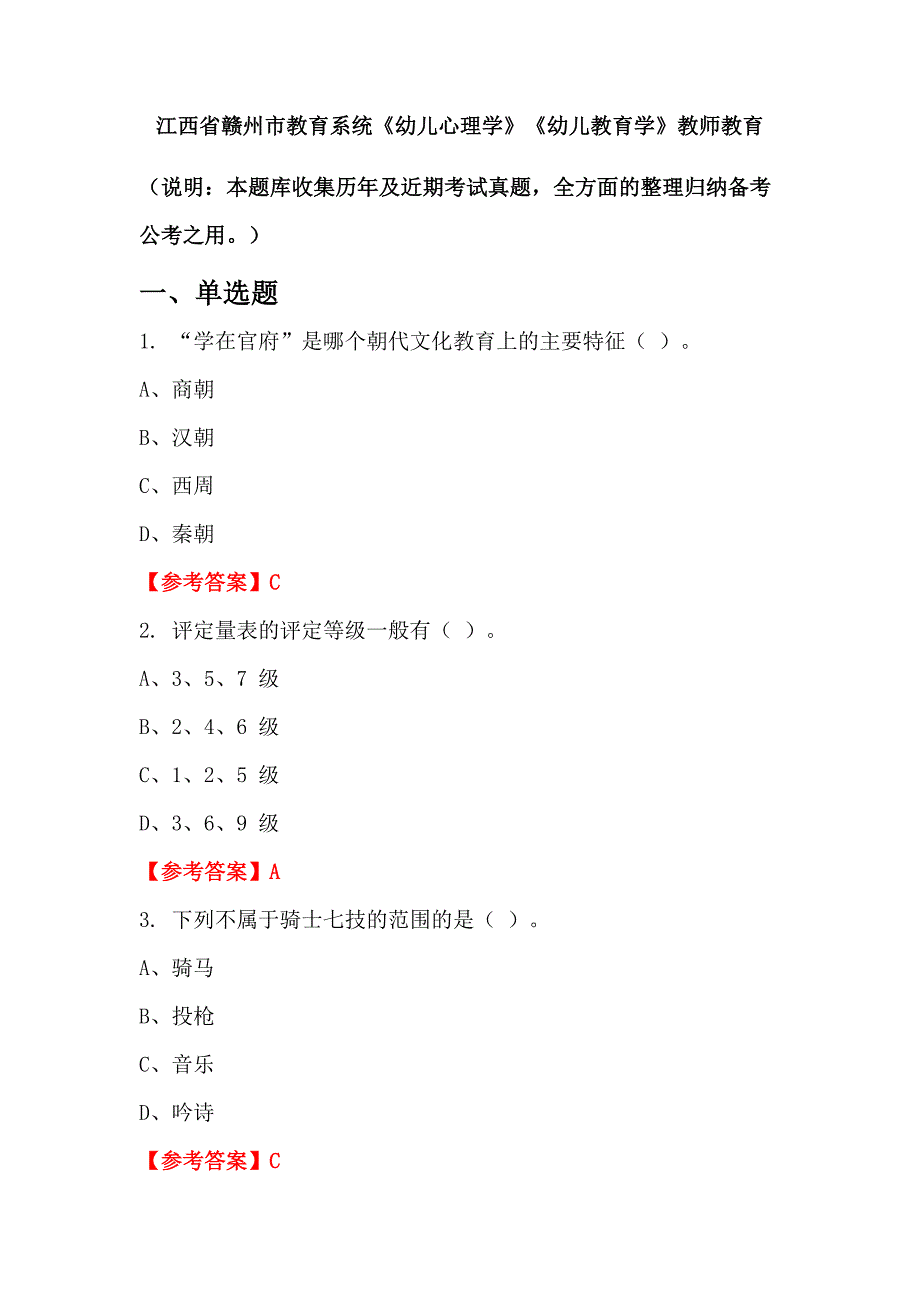 江西省赣州市教育系统《幼儿心理学》《幼儿教育学》教师教育

（说明：本题库收集历年及近期考试真题，全方面的整理归纳备考公考之用。）

一、单选题

1. “学在官府”是哪个朝代文化教育上的主要特征（ ）。

A、商朝

B、汉朝

C、西周

D、秦朝

【参考答案】C

2. 评定量表的评定等级一般有（ ）。

A、3、5、7 级

B、2、4、6 级

C、1、2、5 级

D、3、6、9 级

【参考答案】A

3. 下列不属于骑士七技的范围的是（ ）。

A、骑马

B、投枪

C、音乐

D、吟诗

【参考答案】C